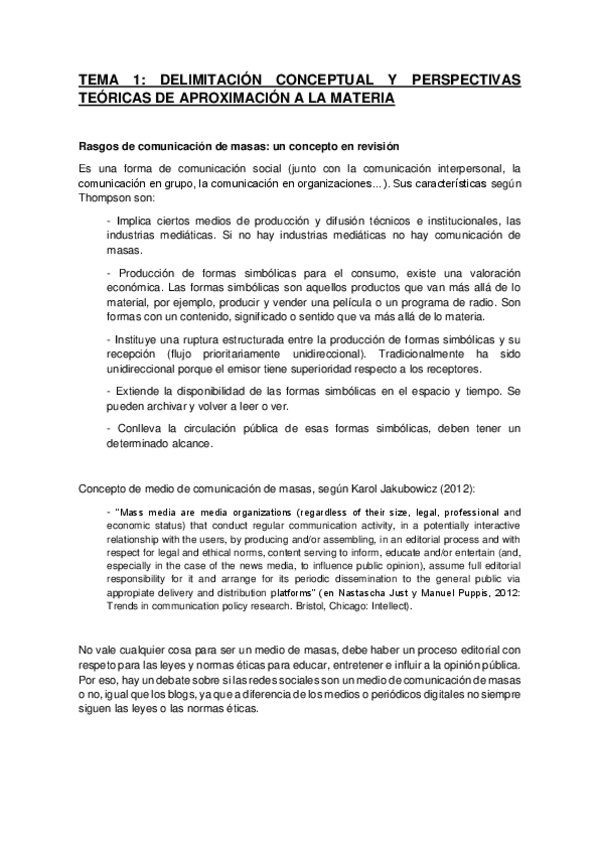 TEMA 1: DELIMITACIÓN CONCEPTUAL Y PERSPECTIVAS TEÓRICAS DE APROXIMACIÓN A LA MATERIA

Rasgos de comunicación de masas: un concepto en revisión

Es una forma de comunicación social (junto con la comunicación interpersonal, la comunicación en grupo, la comunicación en organizaciones...). Sus características según Thompson son:

- Implica ciertos medios de producción y difusión técnicos e institucionales, las industrias mediáticas. Si no hay industrias mediáticas no hay comunicación de masas.

- Producción de formas simbólicas para el consumo, existe una valoración económica. Las formas simbólicas son aquellos productos que van más allá de lo material, por ejemplo, producir y vender una película o un programa de radio. Son formas con un contenido, significado o sentido que va más allá de lo materia.

- Instituye una ruptura estructurada entre la producción de formas simbólicas y su recepción (flujo prioritariamente unidireccional). Tradicionalmente ha sido unidireccional porque el emisor tiene superioridad respecto a los receptores.

- Extiende la disponibilidad de las formas simbólicas en el espacio y tiempo. Se pueden archivar y volver a leer o ver.

- Conlleva la circulación pública de esas formas simbólicas, deben tener un determinado alcance.

Concepto de medio de comunicación de masas, según Karol Jakubowicz (2012):

- "Mass media are media organizations (regardless of their size, legal, professional and economic status) that conduct regular communication activity, in a potentially interactive relationship with the users, by producing and/or assembling, in an editorial process and with respect for legal and ethical norms, content serving to inform, educate and/or entertain (and, especially in the case of the news media, to influence public opinion), assume full editorial responsibility for it and arrange for its periodic dissemination to the general public via appropiate delivery and distribution platforms" (en Nastascha Just y Manuel Puppis, 2012: Trends in communication policy research. Bristol, Chicago: Intellect).

No vale cualquier cosa para ser un medio de masas, debe haber un proceso editorial con respeto para las leyes y normas éticas para educar, entretener e influir a la opinión pública. Por eso, hay un debate sobre si las redes sociales son un medio de comunicación de masas o no, igual que los blogs, ya que a diferencia de los medios o periódicos digitales no siempre siguen las leyes o las normas éticas.